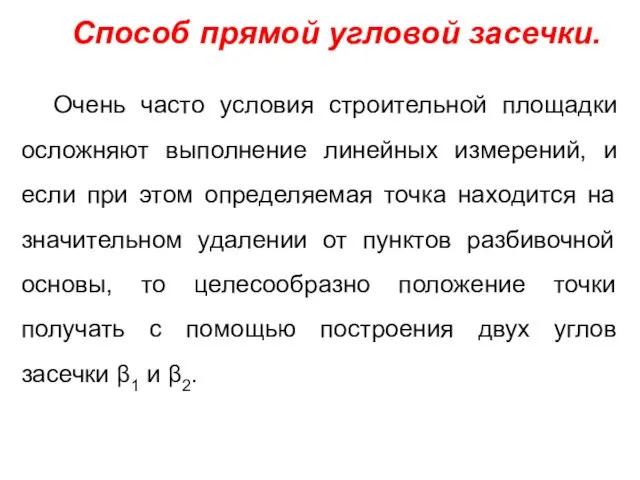 Способ прямой угловой засечки.

Очень часто условия строительной площадки осложняют выполнение линейных измерений, и если при этом определяемая точка находится на значительном удалении от пунктов разбивочной основы, то целесообразно положение точки получать с помощью построения двух углов засечки $\beta_1$ и $\beta_2$.